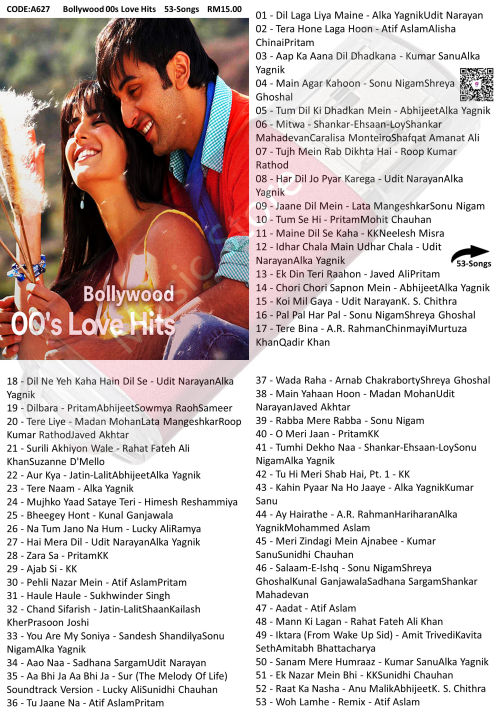 CODE:A627 Bollywood 00s Love Hits 53-Songs RM15.00

Bollywood
00's Love Hits

01 - Dil Laga Liya Maine - Alka YagnikUdit Narayan
02 - Tera Hone Laga Hoon - Atif AslamAlisha ChinaiPritam
03 - Aap Ka Aana Dil Dhadkana - Kumar SanuAlka Yagnik
04 - Main Agar Kahoon - Sonu NigamShreya Ghoshal
05 - Tum Dil Ki Dhadkan Mein - AbhijeetAlka Yagnik
06 - Mitwa - Shankar-Ehsaan-LoyShankar MahadevanCaralisa MonteiroShafqat Amanat Ali
07 - Tujh Mein Rab Dikhta Hai - Roop Kumar Rathod
08 - Har Dil Jo Pyar Karega - Udit NarayanAlka Yagnik
09 - Jaane Dil Mein - Lata MangeshkarSonu Nigam
10 - Tum Se Hi - PritamMohit Chauhan
11 - Maine Dil Se Kaha - KKNeelesh Misra
12 - Idhar Chala Main Udhar Chala - Udit NarayanAlka Yagnik
13 - Ek Din Teri Raahon - Javed AliPritam
14 - Chori Chori Sapnon Mein - AbhijeetAlka Yagnik
15 - Koi Mil Gaya - Udit NarayanK. S. Chithra
16 - Pal Pal Har Pal - Sonu NigamShreya Ghoshal
17 - Tere Bina - A.R. RahmanChinmayiMurtuza KhanQadir Khan

53-Songs

18 - Dil Ne Yeh Kaha Hain Dil Se - Udit NarayanAlka Yagnik
19 - Dilbara - PritamAbhijeetSowmya RaohSameer
20 - Tere Liye - Madan MohanLata MangeshkarRoop Kumar RathodJaved Akhtar
21 - Surili Akhiyon Wale - Rahat Fateh Ali KhanSuzanne D'Mello
22 - Aur Kya - Jatin-LalitAbhijeetAlka Yagnik
23 - Tere Naam - Alka Yagnik
24 - Mujhko Yaad Sataye Teri - Himesh Reshammiya
25 - Bheegey Hont - Kunal Ganjawala
26 - Na Tum Jano Na Hum - Lucky AliRamya
27 - Hai Mera Dil - Udit NarayanAlka Yagnik
28 - Zara Sa - PritamKK
29 - Ajab Si - KK
30 - Pehli Nazar Mein - Atif AslamPritam
31 - Haule Haule - Sukhwinder Singh
32 - Chand Sifarish - Jatin-LalitShaanKailash KherPrasoon Joshi
33 - You Are My Soniya - Sandesh ShandilyaSonu NigamAlka Yagnik
34 - Aao Naa - Sadhana SargamUdit Narayan
35 - Aa Bhi Ja Aa Bhi Ja - Sur (The Melody Of Life) Soundtrack Version - Lucky AliSunidhi Chauhan
36 - Tu Jaane Na - Atif AslamPritam

37 - Wada Raha - Arnab ChakrabortyShreya Ghoshal
38 - Main Yahaan Hoon - Madan MohanUdit NarayanJaved Akhtar
39 - Rabba Mere Rabba - Sonu Nigam
40 - O Meri Jaan - PritamKK
41 - Tumhi Dekho Naa - Shankar-Ehsaan-LoySonu NigamAlka Yagnik
42 - Tu Hi Meri Shab Hai, Pt. 1 - KK
43 - Kahin Pyaar Na Ho Jaaye - Alka YagnikKumar Sanu
44 - Ay Hairathe - A.R. RahmanHariharanAlka YagnikMohammed Aslam
45 - Meri Zindagi Mein Ajnabee - Kumar SanuSunidhi Chauhan
46 - Salaam-E-Ishq - Sonu NigamShreya GhoshalKunal GanjawalaSadhana SargamShankar Mahadevan
47 - Aadat - Atif Aslam
48 - Mann Ki Lagan - Rahat Fateh Ali Khan
49 - Iktara (From Wake Up Sid) - Amit TrivediKavita SethAmitabh Bhattacharya
50 - Sanam Mere Humraaz - Kumar SanuAlka Yagnik
51 - Ek Nazar Mein Bhi - KKSunidhi Chauhan
52 - Raat Ka Nasha - Anu MalikAbhijeetK. S. Chithra
53 - Woh Lamhe - Remix - Atif Aslam